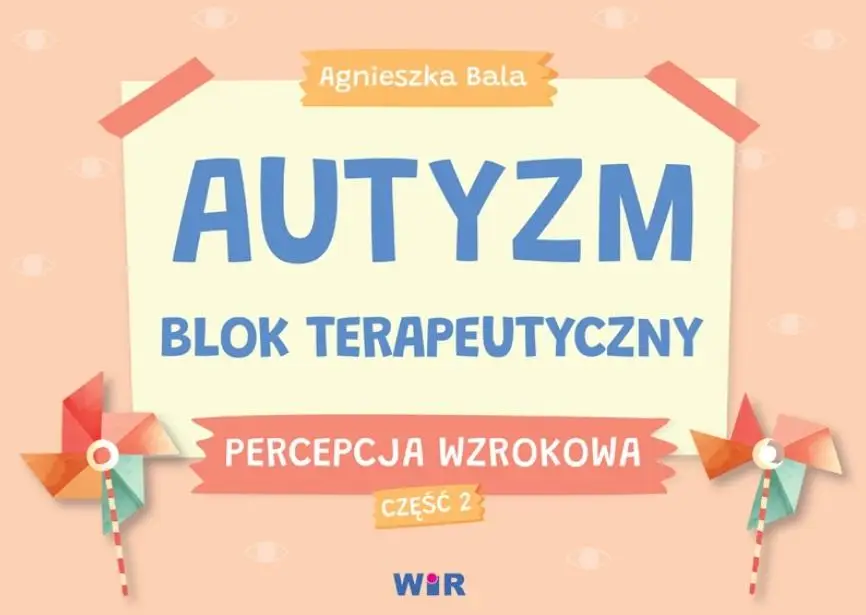 Agnieszka Bala

AUTYZM

BLOK TERAPEUTYCZNY

PERCEPCJA WZROKOWA

CZĘŚĆ 2

WIR